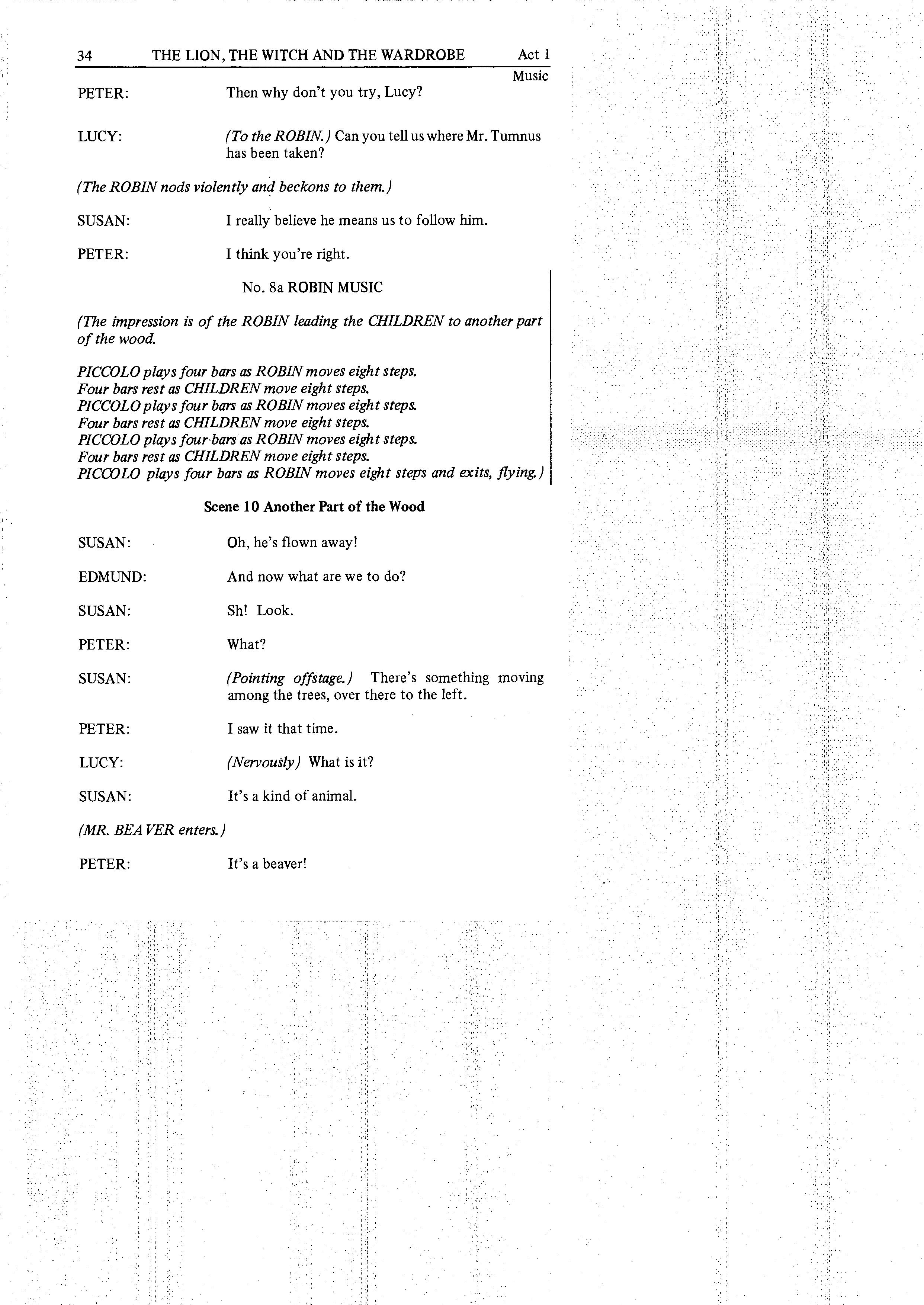 34 THE LION, THE WITCH AND THE WARDROBE Act 1

Music

PETER: Then why don't you try, Lucy?

LUCY: (To the ROBIN.) Can you tell us where Mr. Tumnus has been taken?

(The ROBIN nods violently and beckons to them.)

SUSAN: I really believe he means us to follow him.

PETER: I think you're right.

No. 8a ROBIN MUSIC

(The impression is of the ROBIN leading the CHILDREN to another part of the wood.

PICCOLO plays four bars as ROBIN moves eight steps.
Four bars rest as CHILDREN move eight steps.
PICCOLO plays four bars as ROBIN moves eight steps.
Four bars rest as CHILDREN move eight steps.
PICCOLO plays four bars as ROBIN moves eight steps.
Four bars rest as CHILDREN move eight steps.
PICCOLO plays four bars as ROBIN moves eight steps and exits, flying.)

Scene 10 Another Part of the Wood

SUSAN: Oh, he's flown away!

EDMUND: And now what are we to do?

SUSAN: Sh! Look.

PETER: What?

SUSAN: (Pointing offstage.) There's something moving among the trees, over there to the left.

PETER: I saw it that time.

LUCY: (Nervously) What is it?

SUSAN: It's a kind of animal.

(MR. BEAVER enters.)

PETER: It's a beaver!